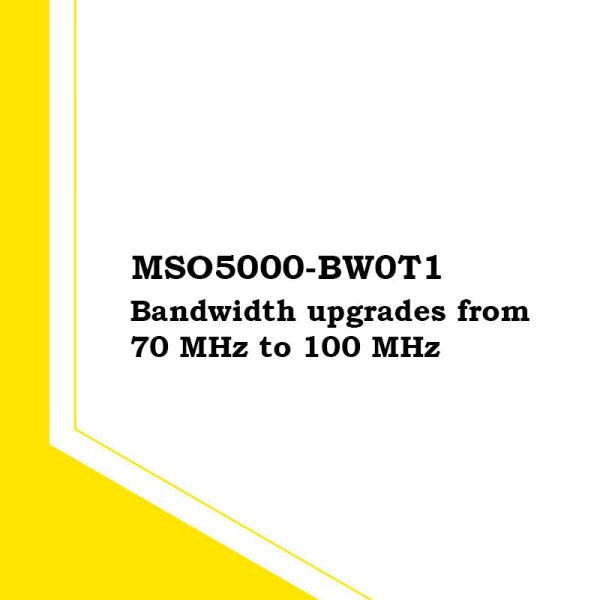 MSO5000-BW0T1

Bandwidth upgrades from 70 MHz to 100 MHz